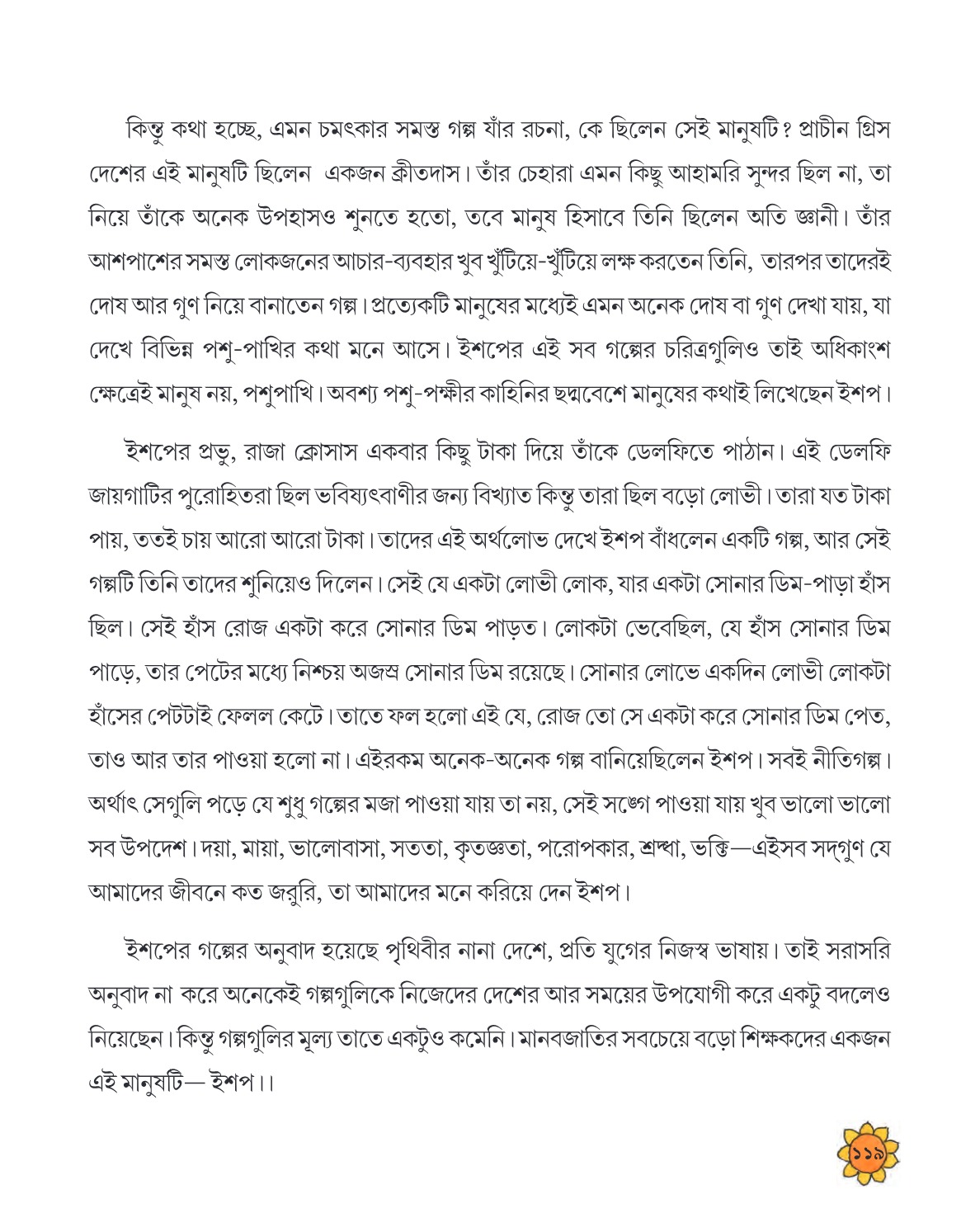 কিন্তু কথা হচ্ছে, এমন চমৎকার সমস্ত গল্প যাঁর রচনা, কে ছিলেন সেই মানুষটি? প্রাচীন গ্রিস দেশের এই মানুষটি ছিলেন একজন ক্রীতদাস। তাঁর চেহারা এমন কিছু আহামরি সুন্দর ছিল না, তা নিয়ে তাঁকে অনেক উপহাসও শুনতে হতো, তবে মানুষ হিসাবে তিনি ছিলেন অতি জ্ঞানী। তাঁর আশপাশের সমস্ত লোকজনের আচার-ব্যবহার খুব খুঁটিয়ে-খুঁটিয়ে লক্ষ করতেন তিনি, তারপর তাদেরই দোষ আর গুণ নিয়ে বানাতেন গল্প। প্রত্যেকটি মানুষের মধ্যেই এমন অনেক দোষ বা গুণ দেখা যায়, যা দেখে বিভিন্ন পশু-পাখির কথা মনে আসে। ইশপের এই সব গল্পের চরিত্রগুলিও তাই অধিকাংশ ক্ষেত্রেই মানুষ নয়, পশুপাখি। অবশ্য পশু-পক্ষীর কাহিনির ছদ্মবেশে মানুষের কথাই লিখেছেন ইশপ।

ইশপের প্রভু, রাজা ক্রোসাস একবার কিছু টাকা দিয়ে তাঁকে ডেলফিতে পাঠান। এই ডেলফি জায়গাটির পুরোহিতরা ছিল ভবিষ্যৎবাণীর জন্য বিখ্যাত কিন্তু তারা ছিল বড়ো লোভী। তারা যত টাকা পায়, ততই চায় আরো আরো টাকা। তাদের এই অর্থলোভ দেখে ইশপ বাঁধলেন একটি গল্প, আর সেই গল্পটি তিনি তাদের শুনিয়েও দিলেন। সেই যে একটা লোভী লোক, যার একটা সোনার ডিম-পাড়া হাঁস ছিল। সেই হাঁস রোজ একটা করে সোনার ডিম পাড়ত। লোকটা ভেবেছিল, যে হাঁস সোনার ডিম পাড়ে, তার পেটের মধ্যে নিশ্চয় অজস্র সোনার ডিম রয়েছে। সোনার লোভে একদিন লোভী লোকটা হাঁসের পেটটাই ফেলল কেটে। তাতে ফল হলো এই যে, রোজ তো সে একটা করে সোনার ডিম পেত, তাও আর তার পাওয়া হলো না। এইরকম অনেক-অনেক গল্প বানিয়েছিলেন ইশপ। সবই নীতিগল্প। অর্থাৎ সেগুলি পড়ে যে শুধু গল্পের মজা পাওয়া যায় তা নয়, সেই সঙ্গে পাওয়া যায় খুব ভালো ভালো সব উপদেশ। দয়া, মায়া, ভালোবাসা, সততা, কৃতজ্ঞতা, পরোপকার, শ্রদ্ধা, ভক্তি—এইসব সদ্‌গুণ যে আমাদের জীবনে কত জরুরি, তা আমাদের মনে করিয়ে দেন ইশপ।

ইশপের গল্পের অনুবাদ হয়েছে পৃথিবীর নানা দেশে, প্রতি যুগের নিজস্ব ভাষায়। তাই সরাসরি অনুবাদ না করে অনেকেই গল্পগুলিকে নিজেদের দেশের আর সময়ের উপযোগী করে একটু বদলেও নিয়েছেন। কিন্তু গল্পগুলির মূল্য তাতে একটুও কমেনি। মানবজাতির সবচেয়ে বড়ো শিক্ষকদের একজন এই মানুষটি— ইশপ।।

১১৯